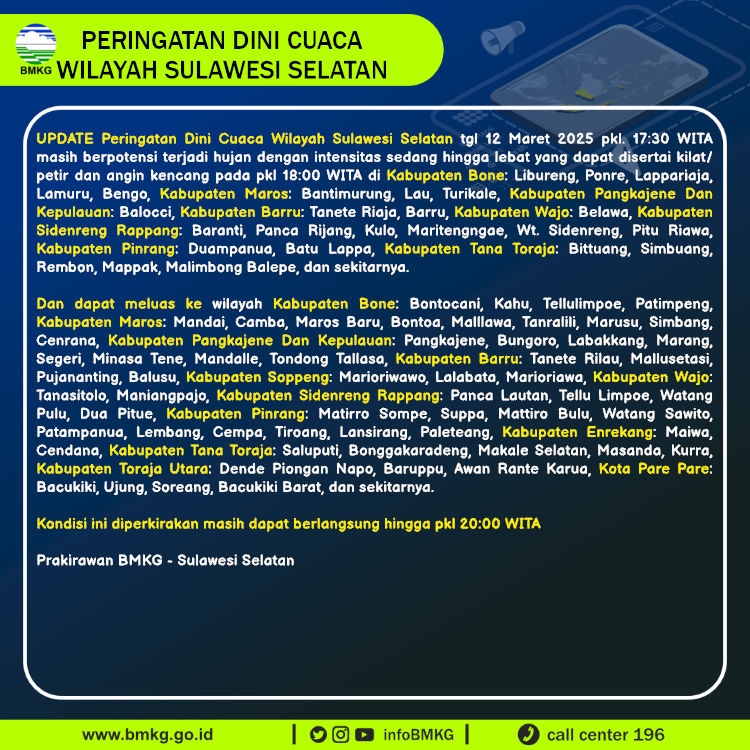 BMKG

PERINGATAN DINI CUACA
WILAYAH SULAWESI SELATAN

UPDATE Peringatan Dini Cuaca Wilayah Sulawesi Selatan tgl 12 Maret 2025 pkl. 17:30 WITA masih berpotensi terjadi hujan dengan intensitas sedang hingga lebat yang dapat disertai kilat/ petir dan angin kencang pada pkl 18:00 WITA di Kabupaten Bone: Libureng, Ponre, Lappariaja, Lamuru, Bengo, Kabupaten Maros: Bantimurung, Lau, Turikale, Kabupaten Pangkajene Dan Kepulauan: Balocci, Kabupaten Barru: Tanete Riaja, Barru, Kabupaten Wajo: Belawa, Kabupaten Sidenreng Rappang: Baranti, Panca Rijang, Kulo, Maritengngae, Wt. Sidenreng, Pitu Riawa, Kabupaten Pinrang: Duampanua, Batu Lappa, Kabupaten Tana Toraja: Bittuang, Simbuang, Rembon, Mappak, Malimbong Balepe, dan sekitarnya.

Dan dapat meluas ke wilayah Kabupaten Bone: Bontocani, Kahu, Tellulimpoe, Patimpeng, Kabupaten Maros: Mandai, Camba, Maros Baru, Bontoa, Malllawa, Tanralili, Marusu, Simbang, Cenrana, Kabupaten Pangkajene Dan Kepulauan: Pangkajene, Bungoro, Labakkang, Marang, Segeri, Minasa Tene, Mandalle, Tondong Tallasa, Kabupaten Barru: Tanete Rilau, Mallusetasi, Pujananting, Balusu, Kabupaten Soppeng: Marioriwawo, Lalabata, Marioriawa, Kabupaten Wajo: Tanasitolo, Maniangpajo, Kabupaten Sidenreng Rappang: Panca Lautan, Tellu Limpoe, Watang Pulu, Dua Pitue, Kabupaten Pinrang: Matirro Sompe, Suppa, Mattiro Bulu, Watang Sawito, Patampanua, Lembang, Cempa, Tiroang, Lansirang, Paleteang, Kabupaten Enrekang: Maiwa, Cendana, Kabupaten Tana Toraja: Saluputi, Bonggakaradeng, Makale Selatan, Masanda, Kurra, Kabupaten Toraja Utara: Dende Piongan Napo, Baruppu, Awan Rante Karua, Kota Pare Pare: Bacukiki, Ujung, Soreang, Bacukiki Barat, dan sekitarnya.

Kondisi ini diperkirakan masih dapat berlangsung hingga pkl 20:00 WITA

Prakirawan BMKG - Sulawesi Selatan

www.bmkg.go.id | infoBMKG | call center 196